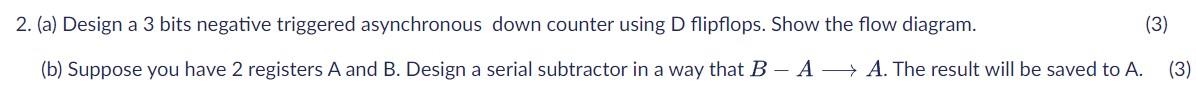 2. (a) Design a 3 bits negative triggered asynchronous down counter using D flipflops. Show the flow diagram. (3)

(b) Suppose you have 2 registers A and B. Design a serial subtractor in a way that $B - A \longrightarrow A$. The result will be saved to A. (3)